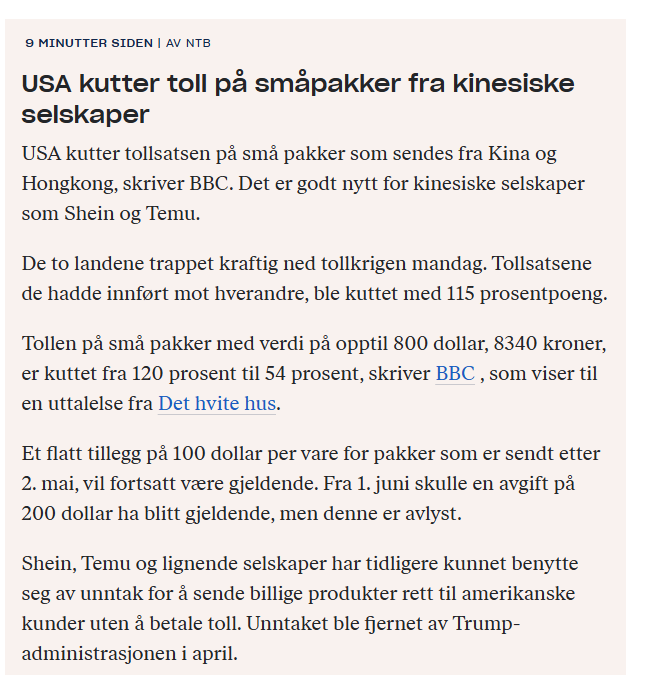 9 MINUTTER SIDEN | AV NTB

USA kutter toll på småpakker fra kinesiske selskaper

USA kutter tollsatsen på små pakker som sendes fra Kina og Hongkong, skriver BBC. Det er godt nytt for kinesiske selskaper som Shein og Temu.

De to landene trappet kraftig ned tollkrigen mandag. Tollsatsene de hadde innført mot hverandre, ble kuttet med 115 prosentpoeng.

Tollen på små pakker med verdi på opptil 800 dollar, 8340 kroner, er kuttet fra 120 prosent til 54 prosent, skriver BBC , som viser til en uttalelse fra Det hvite hus.

Et flatt tillegg på 100 dollar per vare for pakker som er sendt etter 2. mai, vil fortsatt være gjeldende. Fra 1. juni skulle en avgift på 200 dollar ha blitt gjeldende, men denne er avlyst.

Shein, Temu og lignende selskaper har tidligere kunnet benytte seg av unntak for å sende billige produkter rett til amerikanske kunder uten å betale toll. Unntaket ble fjernet av Trump-administrasjonen i april.